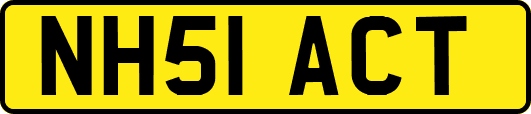 NH51 ACT